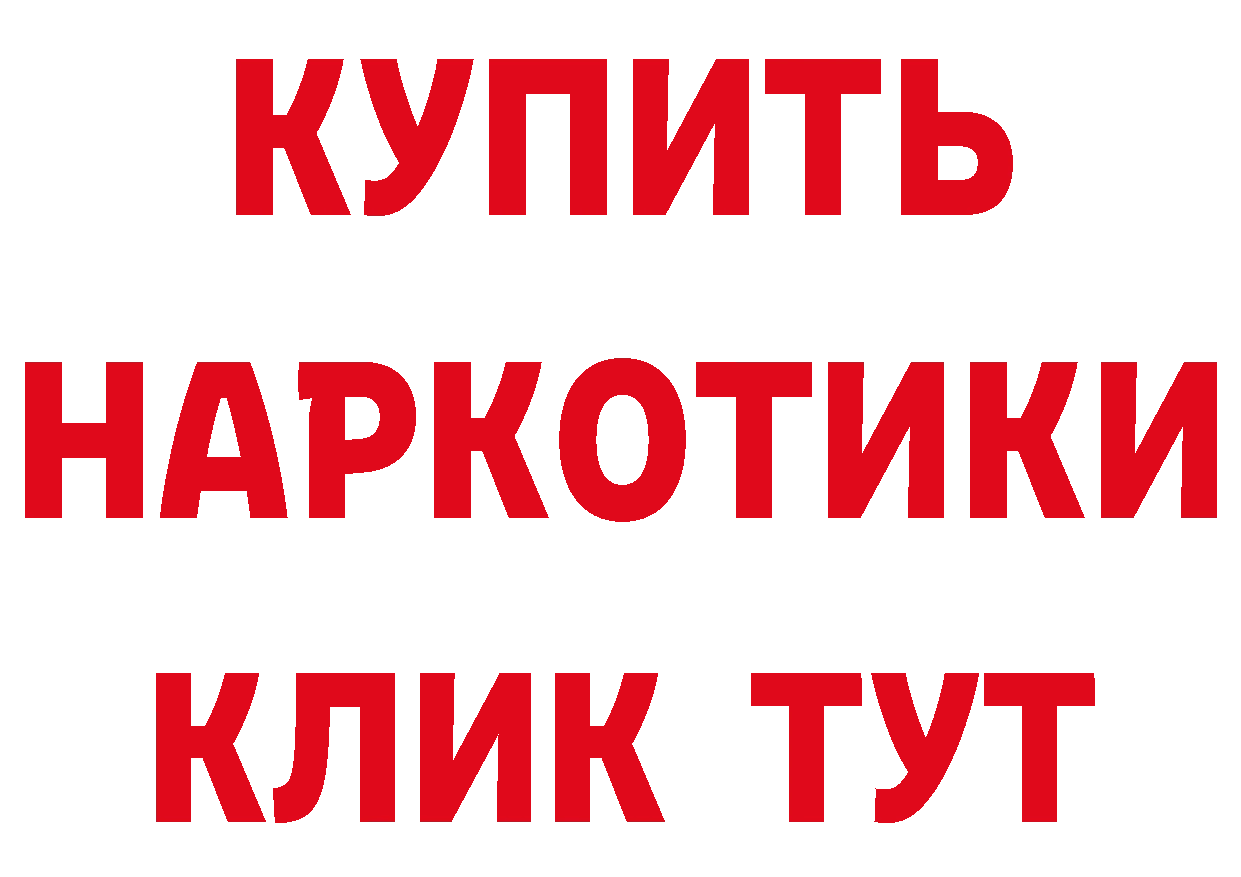 КУПИТЬ НАРКОТИКИ КЛИК ТУТ